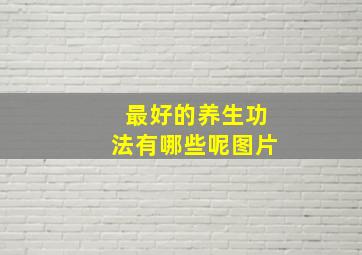 最好的养生功法有哪些呢图片